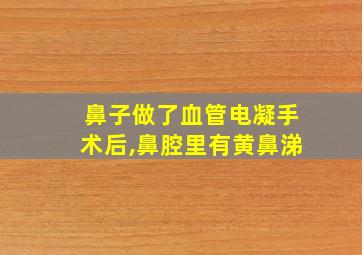 鼻子做了血管电凝手术后,鼻腔里有黄鼻涕